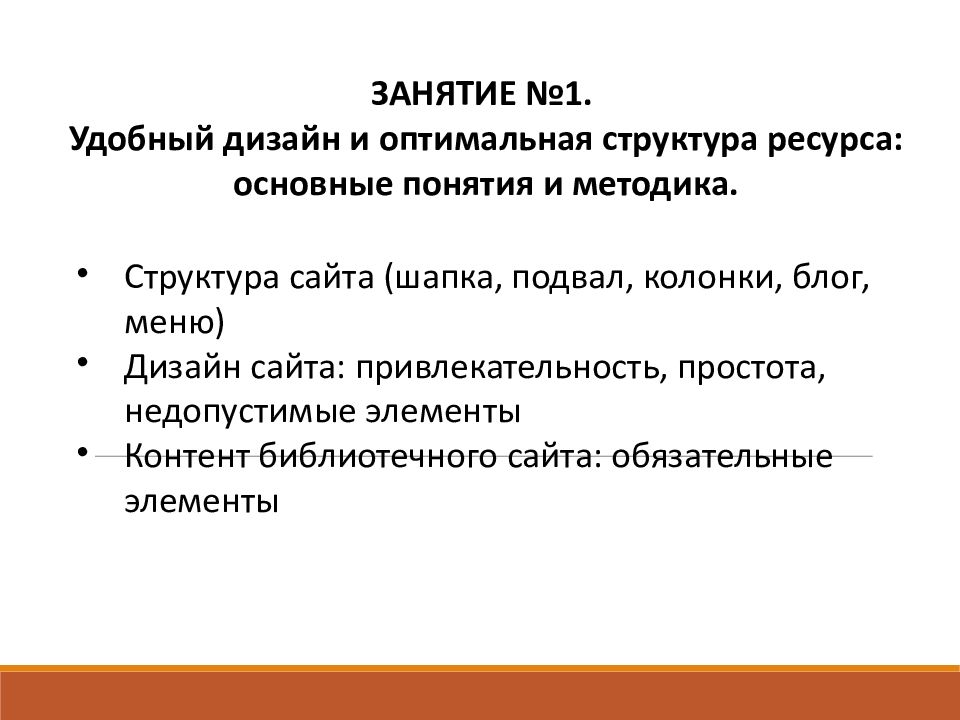 ЗАНЯТИЕ №1.
Удобный дизайн и оптимальная структура ресурса: основные понятия и методика.

• Структура сайта (шапка, подвал, колонки, блог, меню)
• Дизайн сайта: привлекательность, простота, недопустимые элементы
• Контент библиотечного сайта: обязательные элементы